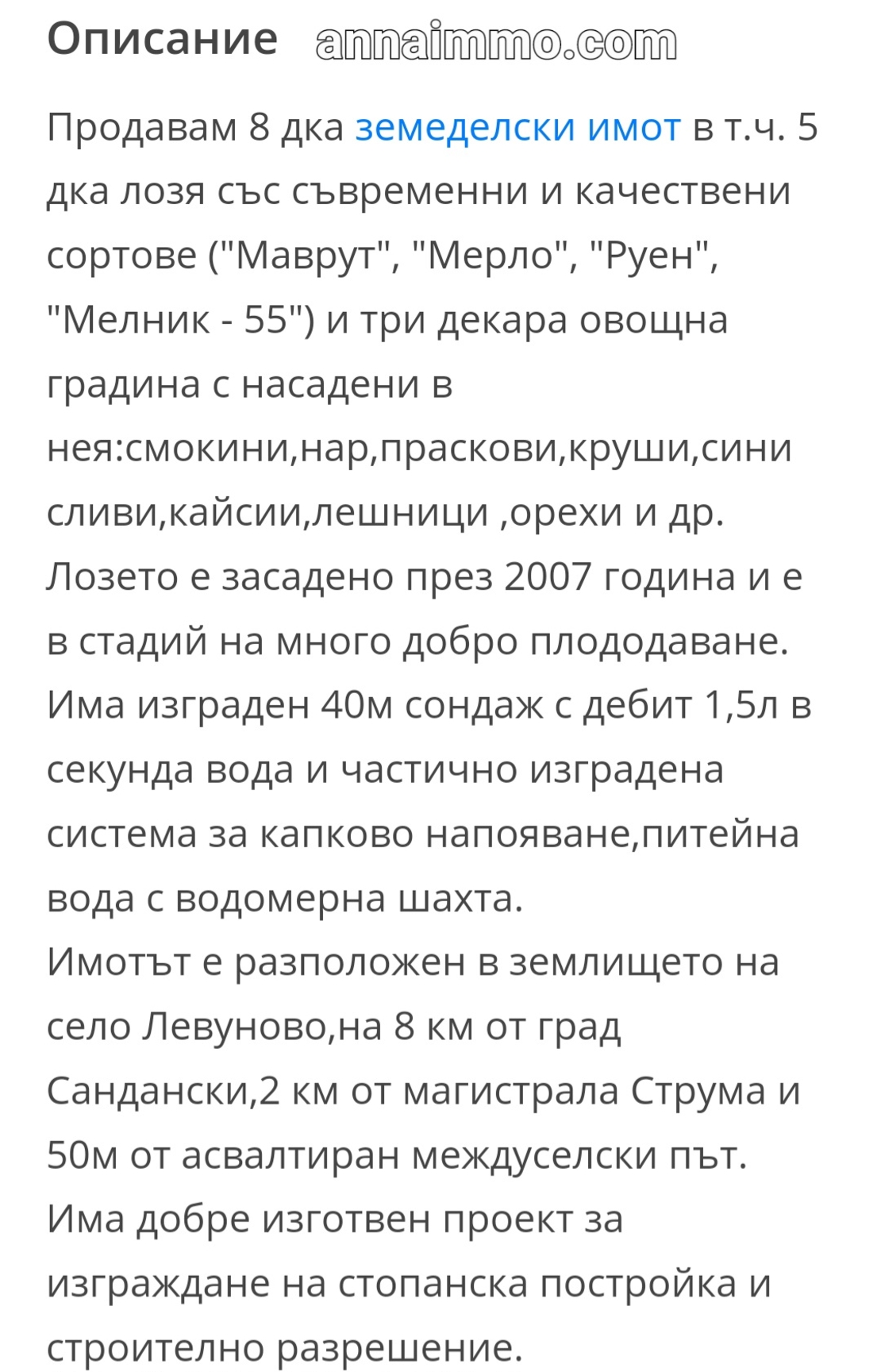 Описание annaimmo.com

Продавам 8 дка земеделски имот в т.ч. 5 дка лозя със съвременни и качествени сортове ("Маврут", "Мерло", "Руен", "Мелник - 55") и три декара овощна градина с насадени в нея:смокини,нар,праскови,круши,сини сливи,кайсии,лешници ,орехи и др.
Лозето е засадено през 2007 година и е в стадий на много добро плододаване.
Има изграден 40м сондаж с дебит 1,5л в секунда вода и частично изградена система за капково напояване,питейна вода с водомерна шахта.
Имотът е разположен в землището на село Левуново,на 8 км от град Сандански,2 км от магистрала Струма и 50м от асвалтиран междуселски път.
Има добре изготвен проект за изграждане на стопанска постройка и строително разрешение.